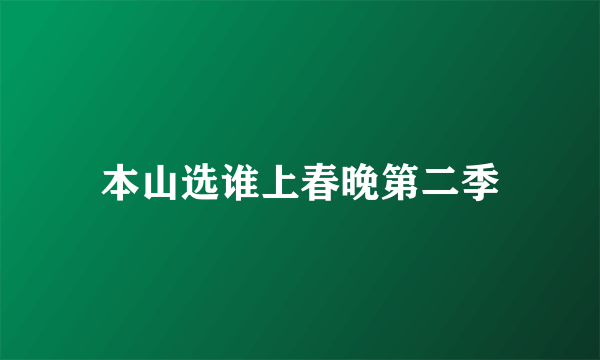 本山选谁上春晚第二季